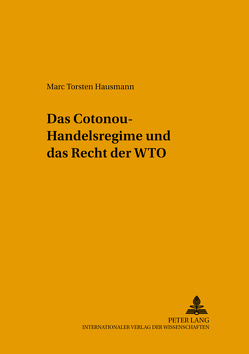 Marc Torsten Hausmann

Das Cotonou-Handelsregime und das Recht der WTO

PETER LANG
INTERNATIONALER VERLAG DER WISSENSCHAFTEN